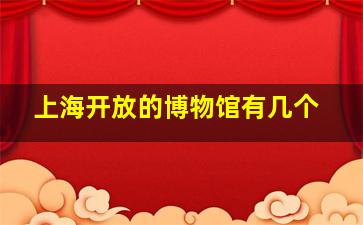 上海开放的博物馆有几个